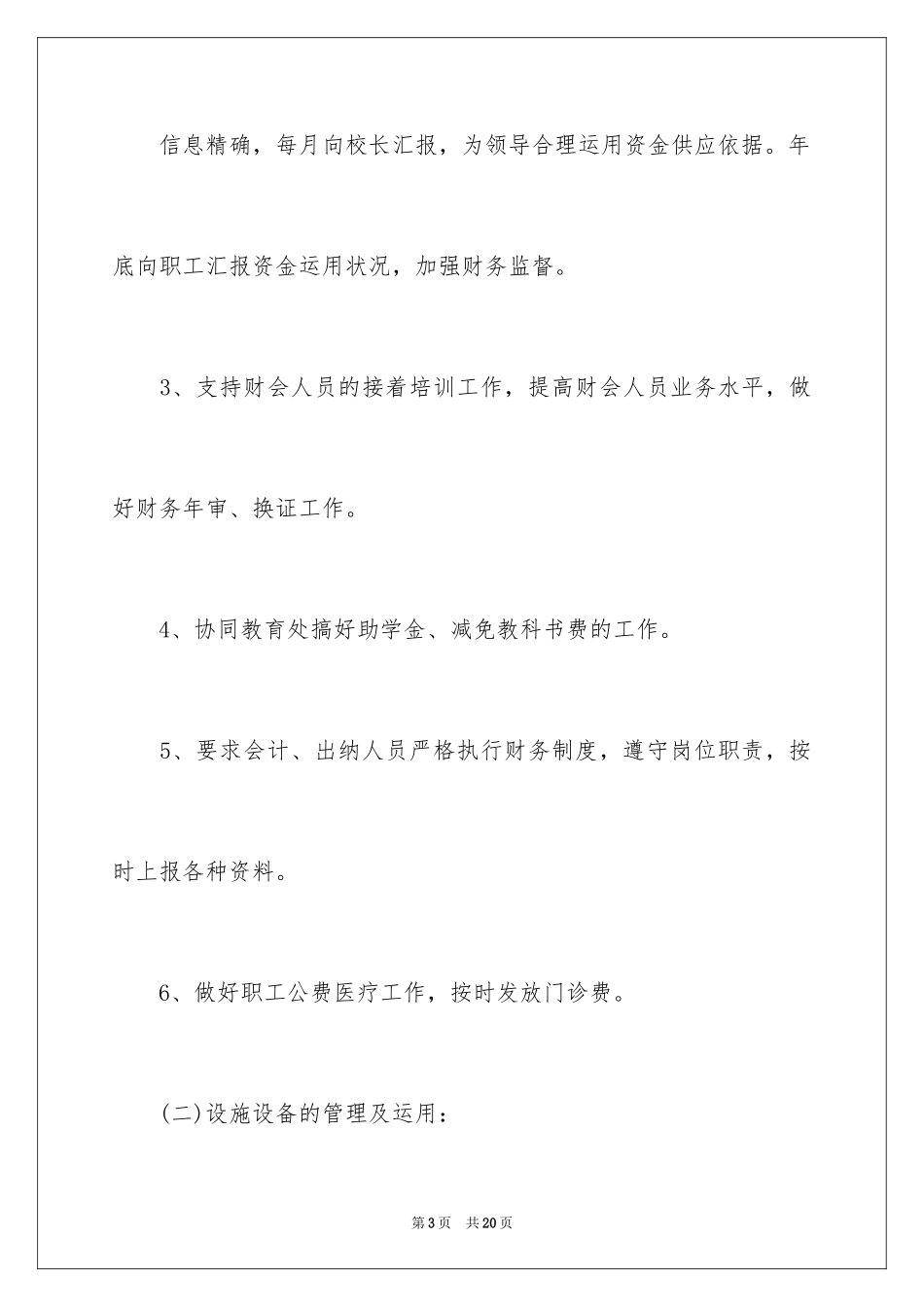 信息精确，每月向校长汇报，为领导合理运用资金供应依据。年底向职工汇报资金运用状况，加强财务监督。

3、支持财会人员的接着培训工作，提高财会人员业务水平，做好财务年审、换证工作。

4、协同教育处搞好助学金、减免教科书费的工作。

5、要求会计、出纳人员严格执行财务制度，遵守岗位职责，按时上报各种资料。

6、做好职工公费医疗工作，按时发放门诊费。

(二)设施设备的管理及运用：

第3页　共20页